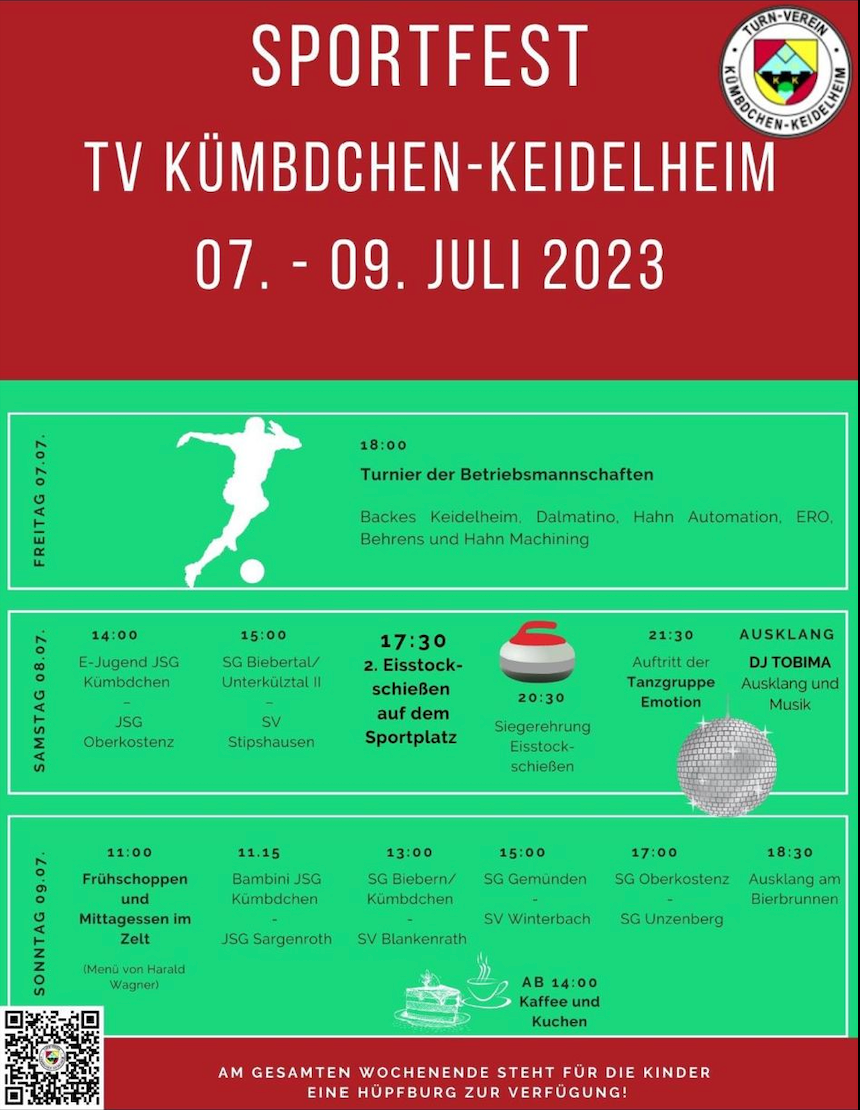 SPORTFEST
TV KÜMBDCHEN-KEIDELHEIM
07. - 09. JULI 2023

TURN-VEREIN KÜMBDCHEN-KEIDELHEIM

FREITAG 07.07.

18:00
Turnier der Betriebsmannschaften

Backes Keidelheim, Dalmatino, Hahn Automation, ERO, Behrens und Hahn Machining

SAMSTAG 08.07.

14:00
E-Jugend JSG Kümbdchen
–
JSG Oberkostenz

15:00
SG Biebertal/ Unterkülztal II
–
SV Stipshausen

17:30
2. Eisstockschießen auf dem Sportplatz

20:30
Siegerehrung Eisstockschießen

21:30
Auftritt der Tanzgruppe Emotion

AUSKLANG
DJ TOBIMA
Ausklang und Musik

SONNTAG 09.07.

11:00
Frühschoppen und Mittagessen im Zelt
(Menü von Harald Wagner)

11.15
Bambini JSG Kümbdchen
-
JSG Sargenroth

13:00
SG Biebern/ Kümbdchen
-
SV Blankenrath

15:00
SG Gemünden
-
SV Winterbach

17:00
SG Oberkostenz
-
SG Unzenberg

18:30
Ausklang am Bierbrunnen

AB 14:00
Kaffee und Kuchen

AM GESAMTEN WOCHENENDE STEHT FÜR DIE KINDER EINE HÜPFBURG ZUR VERFÜGUNG!